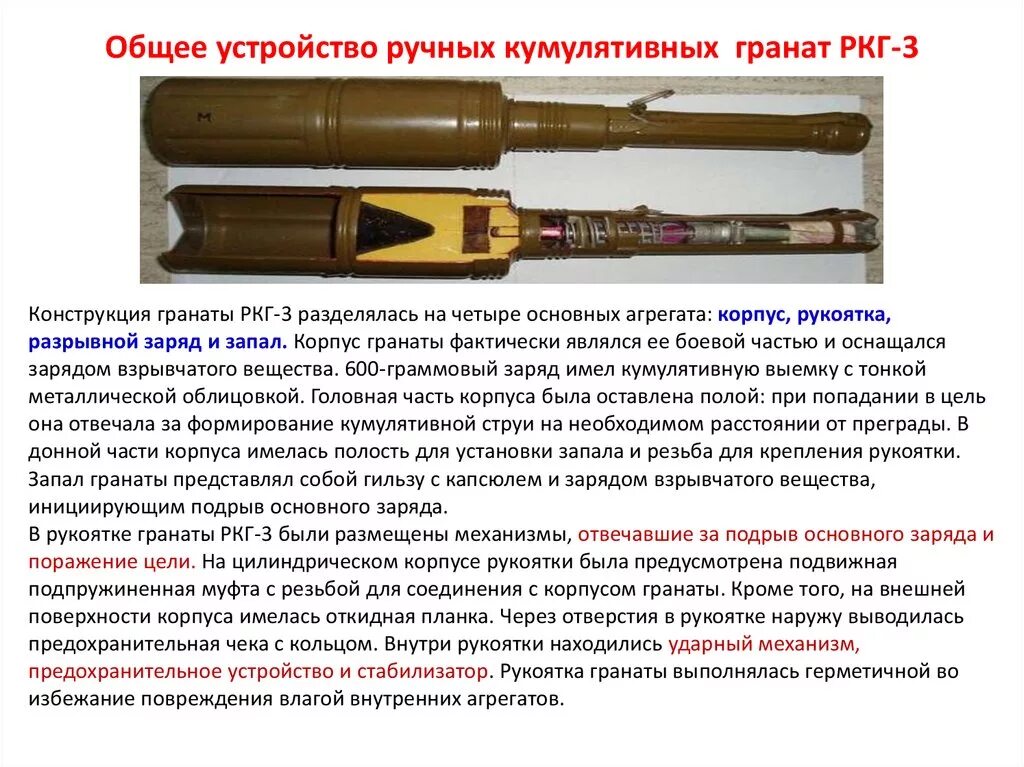 Общее устройство ручных кумулятивных гранат РКГ-3

М

Конструкция гранаты РКГ-3 разделялась на четыре основных агрегата: корпус, рукоятка, разрывной заряд и запал. Корпус гранаты фактически являлся ее боевой частью и оснащался зарядом взрывчатого вещества. 600-граммовый заряд имел кумулятивную выемку с тонкой металлической облицовкой. Головная часть корпуса была оставлена полой: при попадании в цель она отвечала за формирование кумулятивной струи на необходимом расстоянии от преграды. В донной части корпуса имелась полость для установки запала и резьба для крепления рукоятки. Запал гранаты представлял собой гильзу с капсюлем и зарядом взрывчатого вещества, инициирующим подрыв основного заряда.
В рукоятке гранаты РКГ-3 были размещены механизмы, отвечавшие за подрыв основного заряда и поражение цели. На цилиндрическом корпусе рукоятки была предусмотрена подвижная подпружиненная муфта с резьбой для соединения с корпусом гранаты. Кроме того, на внешней поверхности корпуса имелась откидная планка. Через отверстия в рукоятке наружу выводилась предохранительная чека с кольцом. Внутри рукоятки находились ударный механизм, предохранительное устройство и стабилизатор. Рукоятка гранаты выполнялась герметичной во избежание повреждения влагой внутренних агрегатов.